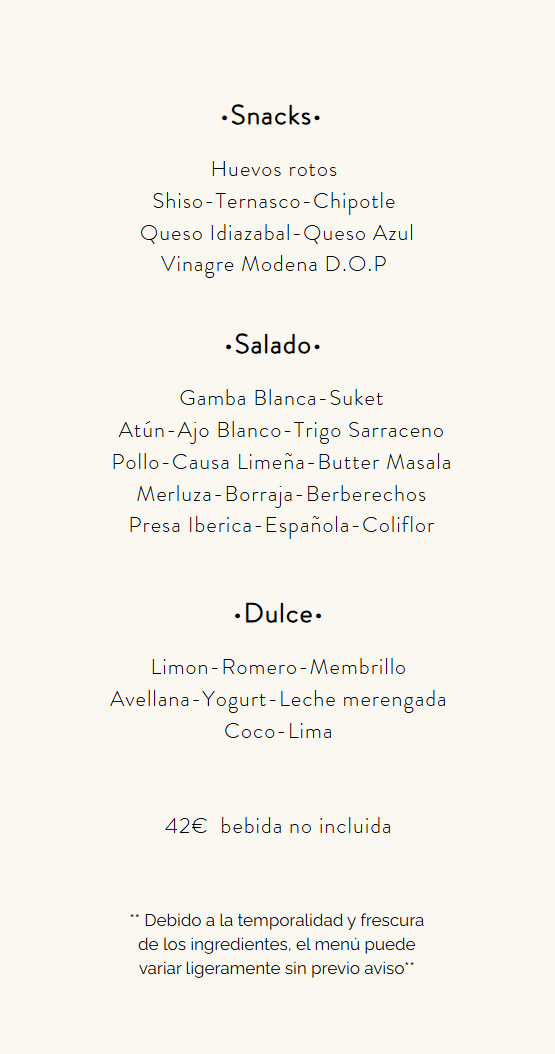 •Snacks•

Huevos rotos
Shiso-Ternasco-Chipotle
Queso Idiazabal-Queso Azul
Vinagre Modena D.O.P

•Salado•

Gamba Blanca-Suket
Atún-Ajo Blanco-Trigo Sarraceno
Pollo-Causa Limeña-Butter Masala
Merluza-Borraja-Berberechos
Presa Iberica-Española-Coliflor

•Dulce•

Limon-Romero-Membrillo
Avellana-Yogurt-Leche merengada
Coco-Lima

42€ bebida no incluida

** Debido a la temporalidad y frescura de los ingredientes, el menú puede variar ligeramente sin previo aviso**